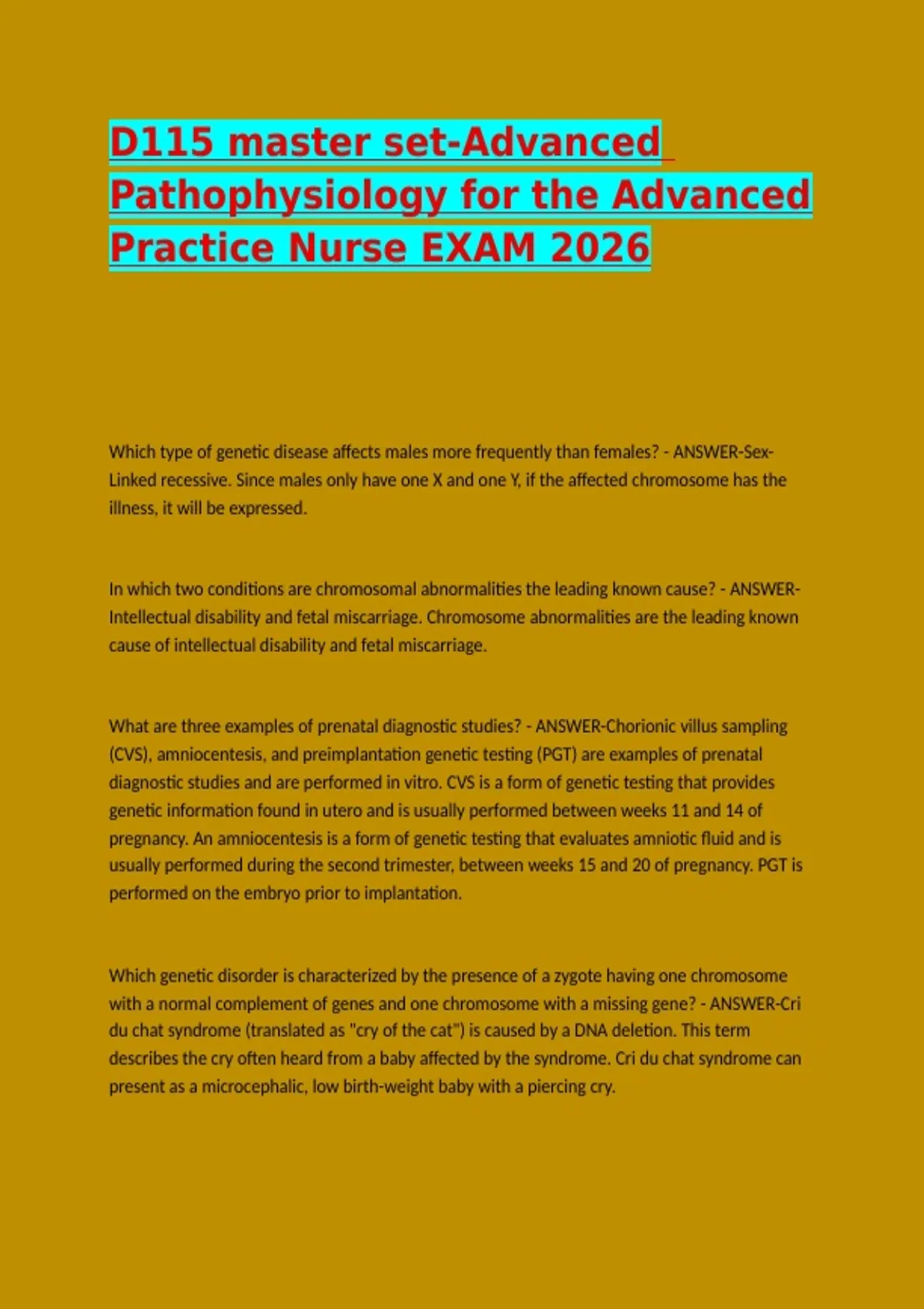 D115 master set-Advanced Pathophysiology for the Advanced Practice Nurse EXAM 2026

Which type of genetic disease affects males more frequently than females? - ANSWER-Sex-Linked recessive. Since males only have one X and one Y, if the affected chromosome has the illness, it will be expressed.

In which two conditions are chromosomal abnormalities the leading known cause? - ANSWER-Intellectual disability and fetal miscarriage. Chromosome abnormalities are the leading known cause of intellectual disability and fetal miscarriage.

What are three examples of prenatal diagnostic studies? - ANSWER-Chorionic villus sampling (CVS), amniocentesis, and preimplantation genetic testing (PGT) are examples of prenatal diagnostic studies and are performed in vitro. CVS is a form of genetic testing that provides genetic information found in utero and is usually performed between weeks 11 and 14 of pregnancy. An amniocentesis is a form of genetic testing that evaluates amniotic fluid and is usually performed during the second trimester, between weeks 15 and 20 of pregnancy. PGT is performed on the embryo prior to implantation.

Which genetic disorder is characterized by the presence of a zygote having one chromosome with a normal complement of genes and one chromosome with a missing gene? - ANSWER-Cri du chat syndrome (translated as "cry of the cat") is caused by a DNA deletion. This term describes the cry often heard from a baby affected by the syndrome. Cri du chat syndrome can present as a microcephalic, low birth-weight baby with a piercing cry.